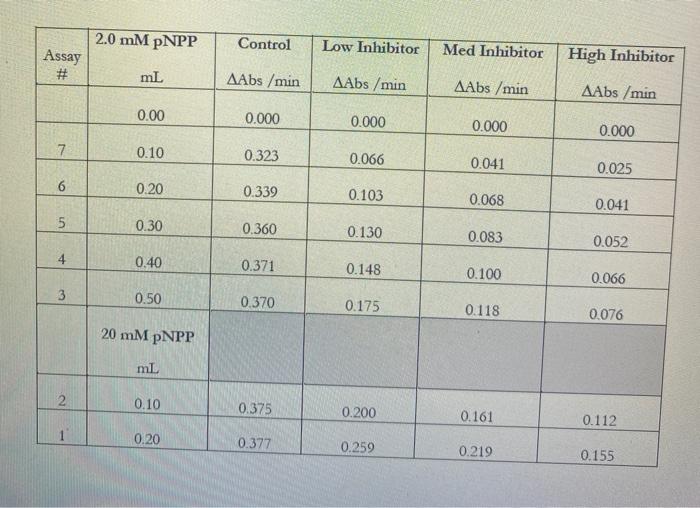 | Assay # | 2.0 mM pNPP mL | Control ΔAbs /min | Low Inhibitor ΔAbs /min | Med Inhibitor ΔAbs /min | High Inhibitor ΔAbs /min |
|---|---|---|---|---|---|
| | 0.00 | 0.000 | 0.000 | 0.000 | 0.000 |
| 7 | 0.10 | 0.323 | 0.066 | 0.041 | 0.025 |
| 6 | 0.20 | 0.339 | 0.103 | 0.068 | 0.041 |
| 5 | 0.30 | 0.360 | 0.130 | 0.083 | 0.052 |
| 4 | 0.40 | 0.371 | 0.148 | 0.100 | 0.066 |
| 3 | 0.50 | 0.370 | 0.175 | 0.118 | 0.076 |
| | 20 mM pNPP mL | | | | |
| 2 | 0.10 | 0.375 | 0.200 | 0.161 | 0.112 |
| 1 | 0.20 | 0.377 | 0.259 | 0.219 | 0.155 |